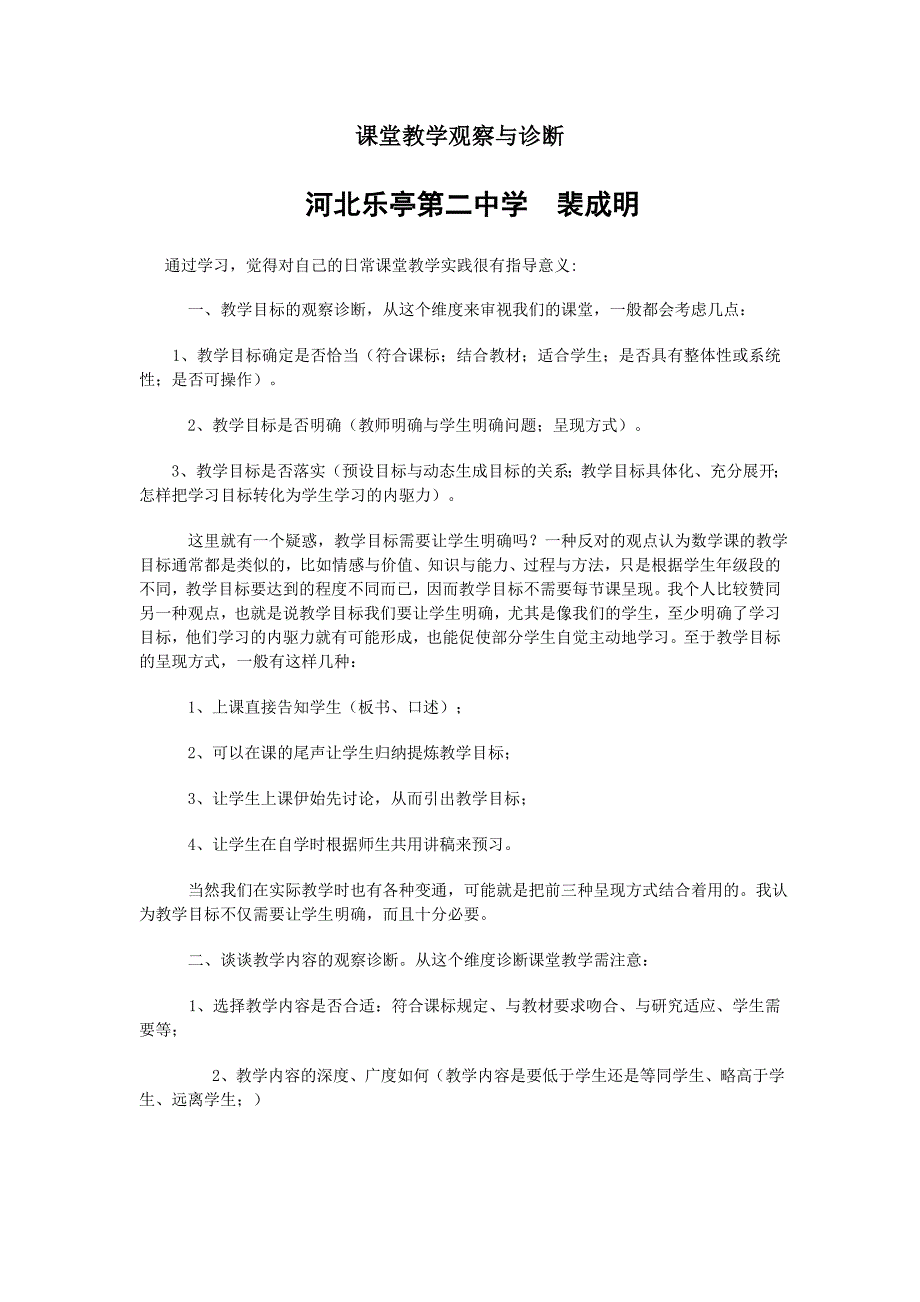 课堂教学观察与诊断

河北乐亭第二中学　裴成明

通过学习，觉得对自己的日常课堂教学实践很有指导意义：

一、教学目标的观察诊断，从这个维度来审视我们的课堂，一般都会考虑几点：

1、教学目标确定是否恰当（符合课标；结合教材；适合学生；是否具有整体性或系统性；是否可操作）。

2、教学目标是否明确（教师明确与学生明确问题；呈现方式）。

3、教学目标是否落实（预设目标与动态生成目标的关系；教学目标具体化、充分展开；怎样把学习目标转化为学生学习的内驱力）。

这里就有一个疑惑，教学目标需要让学生明确吗？一种反对的观点认为数学课的教学目标通常都是类似的，比如情感与价值、知识与能力、过程与方法，只是根据学生年级段的不同，教学目标要达到的程度不同而已，因而教学目标不需要每节课呈现。我个人比较赞同另一种观点，也就是说教学目标我们要让学生明确，尤其是像我们的学生，至少明确了学习目标，他们学习的内驱力就有可能形成，也能促使部分学生自觉主动地学习。至于教学目标的呈现方式，一般有这样几种：

1、上课直接告知学生（板书、口述）；

2、可以在课的尾声让学生归纳提炼教学目标；

3、让学生上课伊始先讨论，从而引出教学目标；

4、让学生在自学时根据师生共用讲稿来预习。

当然我们在实际教学时也有各种变通，可能就是把前三种呈现方式结合着用的。我认为教学目标不仅需要让学生明确，而且十分必要。

二、谈谈教学内容的观察诊断。从这个维度诊断课堂教学需注意：

1、选择教学内容是否合适：符合课标规定、与教材要求吻合、与研究适应、学生需要等；

2、教学内容的深度、广度如何（教学内容是要低于学生还是等同学生、略高于学生、远离学生；）